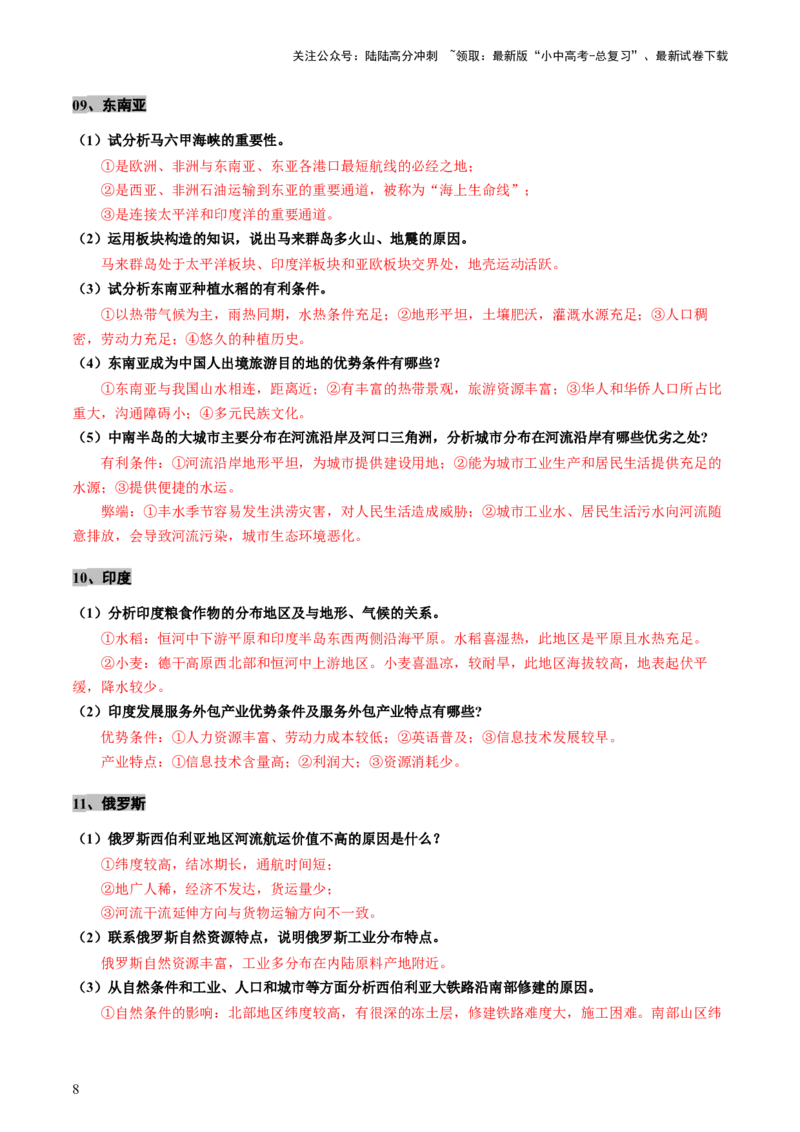 关注公众号：陆陆高分冲刺 ~领取：最新版“小中高考-总复习”、最新试卷下载

09、东南亚

（1）试分析马六甲海峡的重要性。

①是欧洲、非洲与东南亚、东亚各港口最短航线的必经之地；

②是西亚、非洲石油运输到东亚的重要通道，被称为“海上生命线”；

③是连接太平洋和印度洋的重要通道。

（2）运用板块构造的知识，说出马来群岛多火山、地震的原因。

马来群岛处于太平洋板块、印度洋板块和亚欧板块交界处，地壳运动活跃。

（3）试分析东南亚种植水稻的有利条件。

①以热带气候为主，雨热同期，水热条件充足；②地形平坦，土壤肥沃，灌溉水源充足；③人口稠密，劳动力充足；④悠久的种植历史。

（4）东南亚成为中国人出境旅游目的地的优势条件有哪些？

①东南亚与我国山水相连，距离近；②有丰富的热带景观，旅游资源丰富；③华人和华侨人口所占比重大，沟通障碍小；④多元民族文化。

（5）中南半岛的大城市主要分布在河流沿岸及河口三角洲，分析城市分布在河流沿岸有哪些优劣之处？

有利条件：①河流沿岸地形平坦，为城市提供建设用地；②能为城市工业生产和居民生活提供充足的水源；③提供便捷的水运。

弊端：①丰水季节容易发生洪涝灾害，对人民生活造成威胁；②城市工业水、居民生活污水向河流随意排放，会导致河流污染，城市生态环境恶化。

10、印度

（1）分析印度粮食作物的分布地区及与地形、气候的关系。

①水稻：恒河中下游平原和印度半岛东西两侧沿海平原。水稻喜湿热，此地区是平原且水热充足。

②小麦：德干高原西北部和恒河中上游地区。小麦喜温凉，较耐旱，此地区海拔较高，地表起伏平缓，降水较少。

（2）印度发展服务外包产业优势条件及服务外包产业特点有哪些？

优势条件：①人力资源丰富、劳动力成本较低；②英语普及；③信息技术发展较早。

产业特点：①信息技术含量高；②利润大；③资源消耗少。

11、俄罗斯

（1）俄罗斯西伯利亚地区河流航运价值不高的原因是什么？

①纬度较高，结冰期长，通航时间短；

②地广人稀，经济不发达，货运量少；

③河流干流延伸方向与货物运输方向不一致。

（2）联系俄罗斯自然资源特点，说明俄罗斯工业分布特点。

俄罗斯自然资源丰富，工业多分布在内陆原料产地附近。

（3）从自然条件和工业、人口和城市等方面分析西伯利亚大铁路沿南部修建的原因。

①自然条件的影响：北部地区纬度较高，有很深的冻土层，修建铁路难度大，施工困难。南部山区纬

8